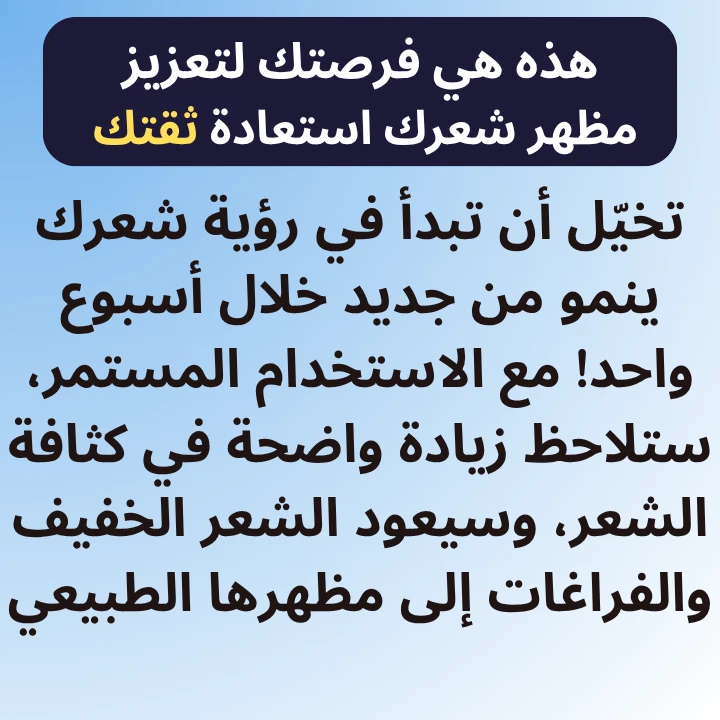 هذه هي فرصتك لتعزيز مظهر شعرك استعادة ثقتك

تخيّل أن تبدأ في رؤية شعرك ينمو من جديد خلال أسبوع واحد! مع الاستخدام المستمر، ستلاحظ زيادة واضحة في كثافة الشعر، وسيعود الشعر الخفيف والفراغات إلى مظهرها الطبيعي